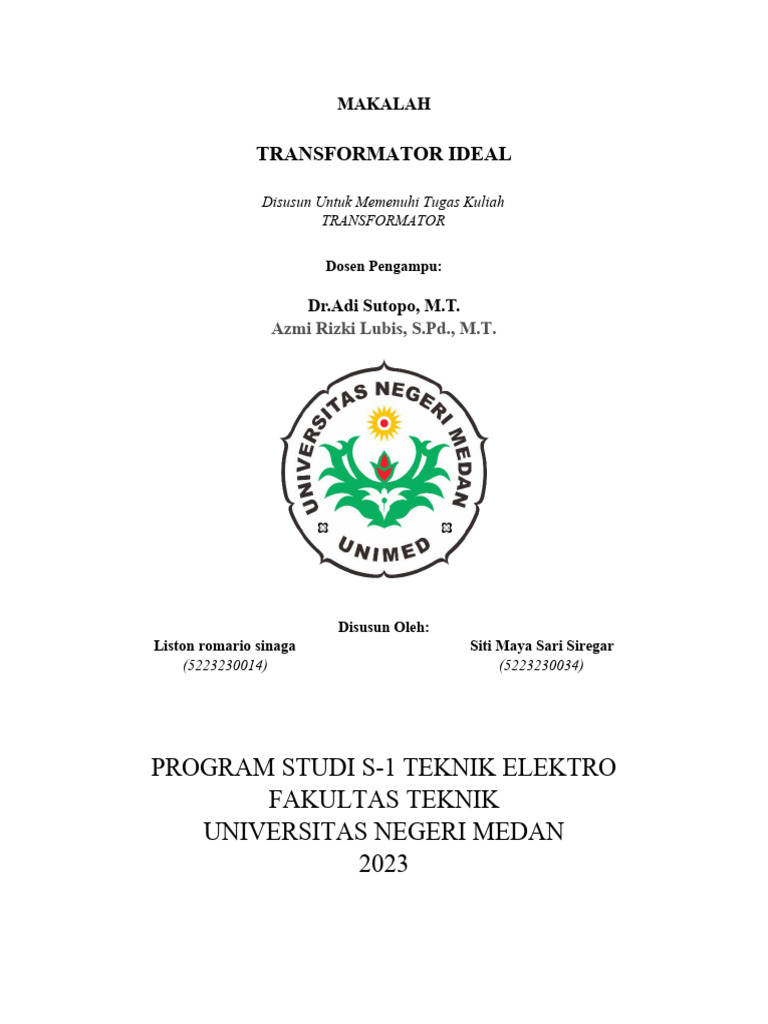 MAKALAH

TRANSFORMATOR IDEAL

Disusun Untuk Memenuhi Tugas Kuliah
TRANSFORMATOR

Dosen Pengampu:

Dr.Adi Sutopo, M.T.
Azmi Rizki Lubis, S.Pd., M.T.

UNIVERSITAS NEGERI MEDAN
UNIMED

Disusun Oleh:

Liston romario sinaga
(5223230014)

Siti Maya Sari Siregar
(5223230034)

PROGRAM STUDI S-1 TEKNIK ELEKTRO
FAKULTAS TEKNIK
UNIVERSITAS NEGERI MEDAN
2023